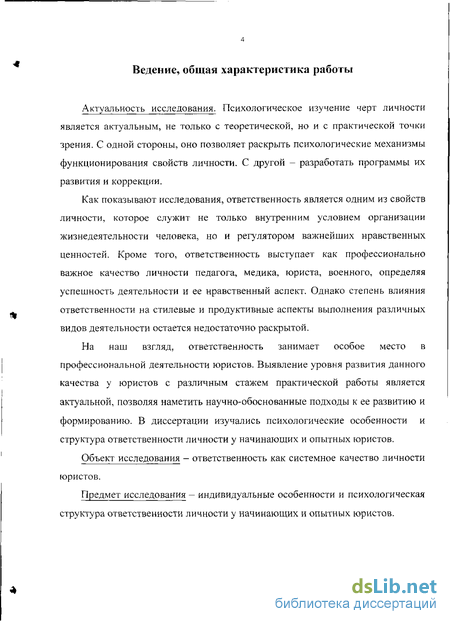 4

Ведение, общая характеристика работы

Актуальность исследования. Психологическое изучение черт личности является актуальным, не только с теоретической, но и с практической точки зрения. С одной стороны, оно позволяет раскрыть психологические механизмы функционирования свойств личности. С другой – разработать программы их развития и коррекции.

Как показывают исследования, ответственность является одним из свойств личности, которое служит не только внутренним условием организации жизнедеятельности человека, но и регулятором важнейших нравственных ценностей. Кроме того, ответственность выступает как профессионально важное качество личности педагога, медика, юриста, военного, определяя успешность деятельности и ее нравственный аспект. Однако степень влияния ответственности на стилевые и продуктивные аспекты выполнения различных видов деятельности остается недостаточно раскрытой.

На наш взгляд, ответственность занимает особое место в профессиональной деятельности юристов. Выявление уровня развития данного качества у юристов с различным стажем практической работы является актуальной, позволяя наметить научно-обоснованные подходы к ее развитию и формированию. В диссертации изучались психологические особенности и структура ответственности личности у начинающих и опытных юристов.

Объект исследования – ответственность как системное качество личности юристов.

Предмет исследования – индивидуальные особенности и психологическая структура ответственности личности у начинающих и опытных юристов.

dsLib.net
библиотека диссертаций